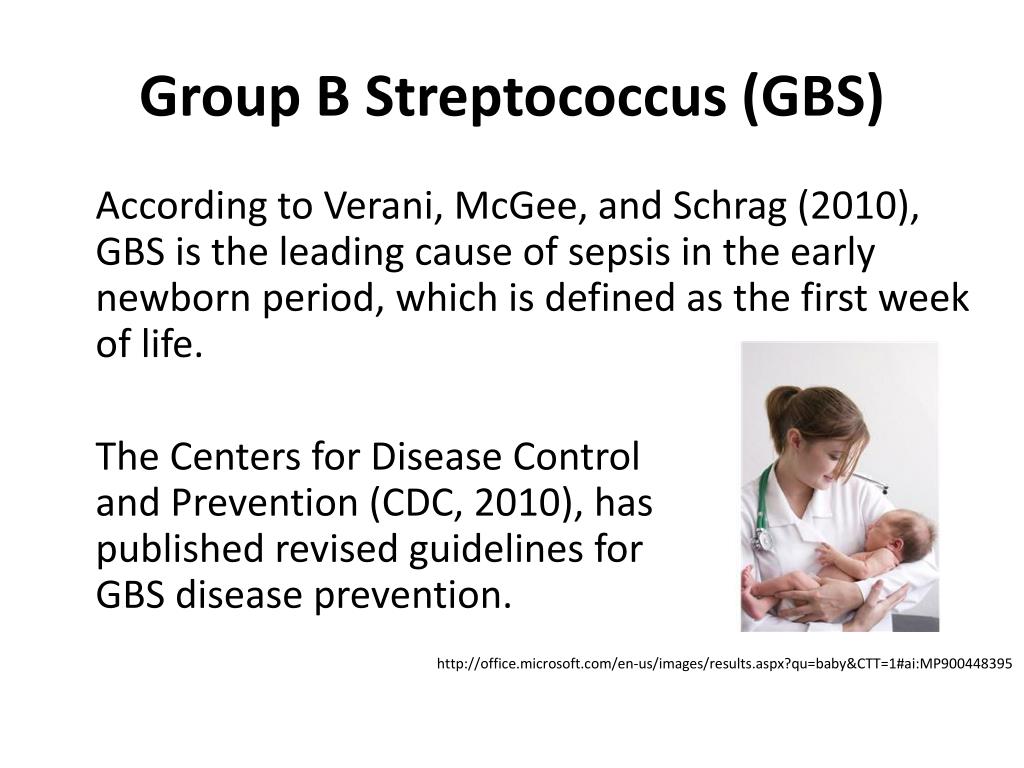 Group B Streptococcus (GBS)

According to Verani, McGee, and Schrag (2010), GBS is the leading cause of sepsis in the early newborn period, which is defined as the first week of life.

The Centers for Disease Control and Prevention (CDC, 2010), has published revised guidelines for GBS disease prevention.

http://office.microsoft.com/en-us/images/results.aspx?qu=baby&CTT=1#ai:MP900448395